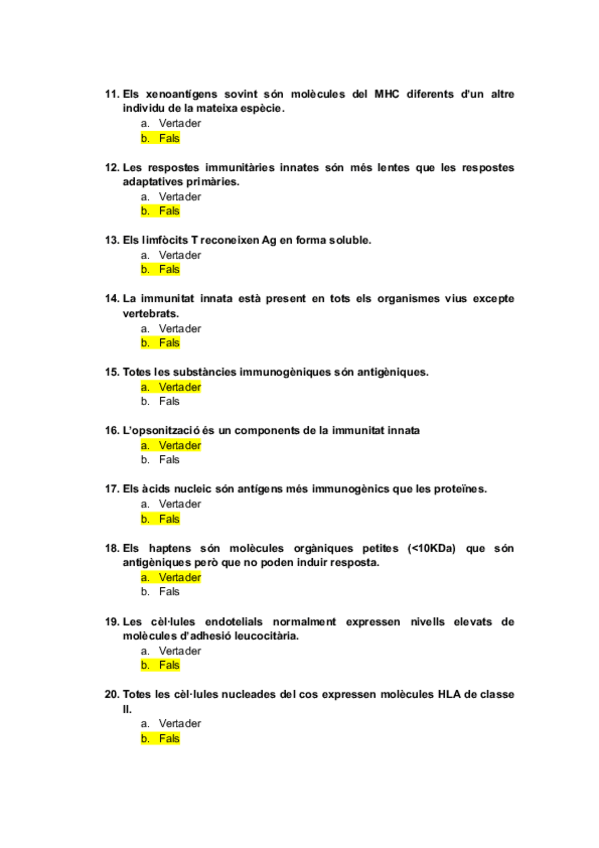 11. Els xenoantígens sovint són molècules del MHC diferents d'un altre individu de la mateixa espècie.
a. Vertader
b. Fals

12. Les respostes immunitàries innates són més lentes que les respostes adaptatives primàries.
a. Vertader
b. Fals

13. Els limfòcits T reconeixen Ag en forma soluble.
a. Vertader
b. Fals

14. La immunitat innata està present en tots els organismes vius excepte vertebrats.
a. Vertader
b. Fals

15. Totes les substàncies immunogèniques són antigèniques.
a. Vertader
b. Fals

16. L'opsonització és un components de la immunitat innata
a. Vertader
b. Fals

17. Els àcids nucleic són antígens més immunogènics que les proteïnes.
a. Vertader
b. Fals

18. Els haptens són molècules orgàniques petites (<10KDa) que són antigèniques però que no poden induir resposta.
a. Vertader
b. Fals

19. Les cèl·lules endotelials normalment expressen nivells elevats de molècules d'adhesió leucocitària.
a. Vertader
b. Fals

20. Totes les cèl·lules nucleades del cos expressen molècules HLA de classe II.
a. Vertader
b. Fals